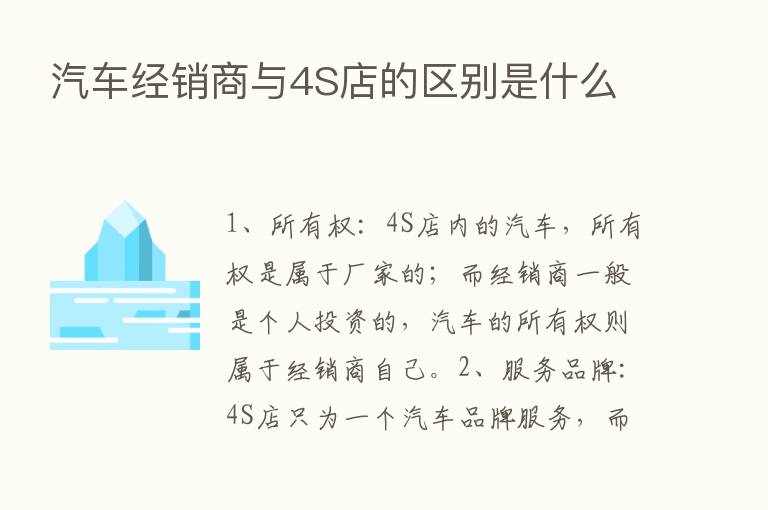 汽车经销商与4S店的区别是什么

1、所有权：4S店内的汽车，所有权是属于厂家的；而经销商一般是个人投资的，汽车的所有权则属于经销商自己。2、服务品牌：4S店只为一个汽车品牌服务，而